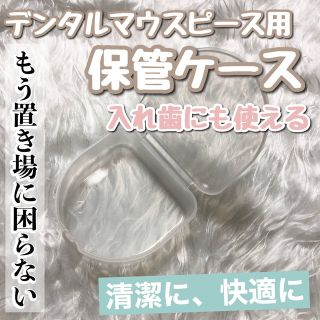 デンタルマウスピース用
保管ケース
入れ歯にも使える
もう置き場に困らない
清潔に、快適に